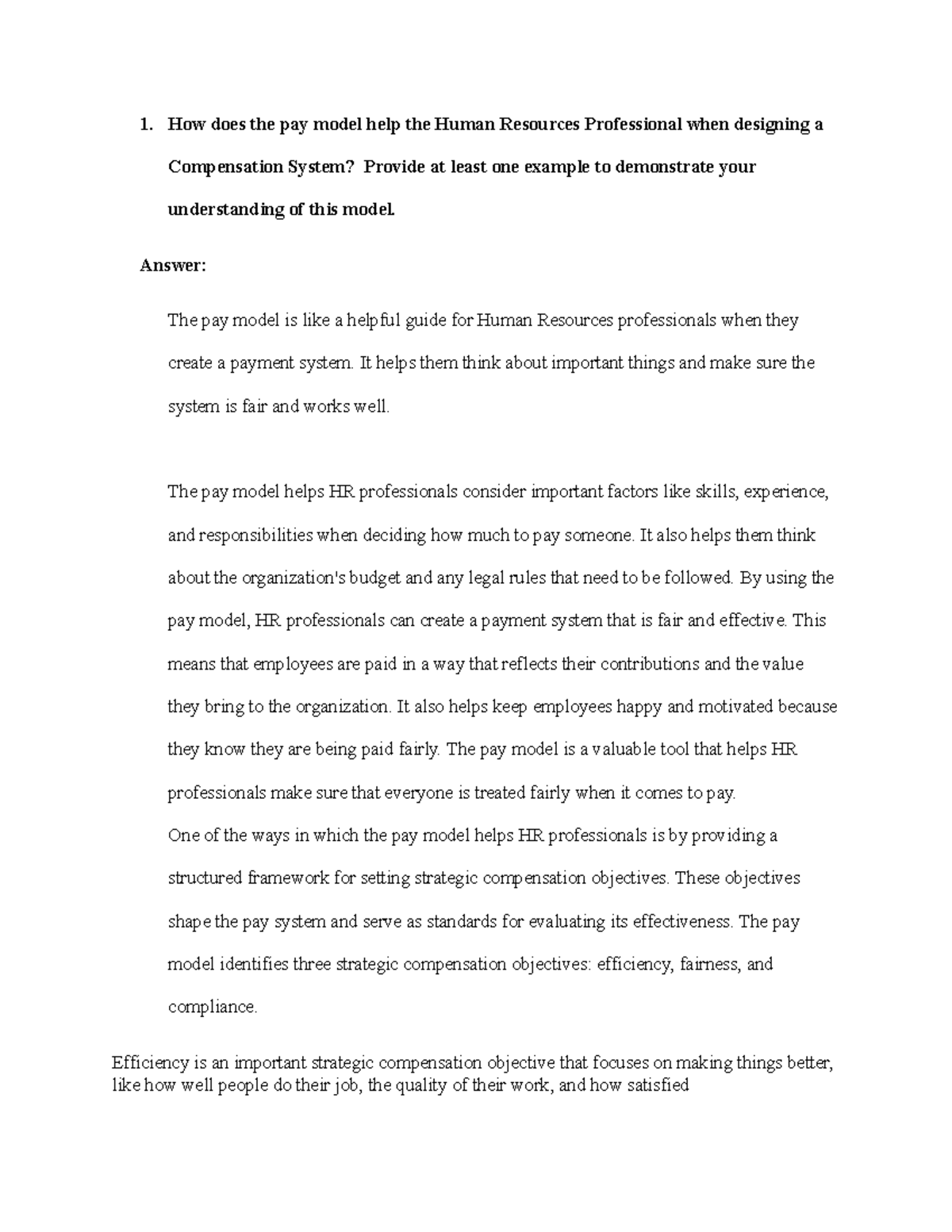 1. How does the pay model help the Human Resources Professional when designing a Compensation System? Provide at least one example to demonstrate your understanding of this model.

Answer:

The pay model is like a helpful guide for Human Resources professionals when they create a payment system. It helps them think about important things and make sure the system is fair and works well.

The pay model helps HR professionals consider important factors like skills, experience, and responsibilities when deciding how much to pay someone. It also helps them think about the organization's budget and any legal rules that need to be followed. By using the pay model, HR professionals can create a payment system that is fair and effective. This means that employees are paid in a way that reflects their contributions and the value they bring to the organization. It also helps keep employees happy and motivated because they know they are being paid fairly. The pay model is a valuable tool that helps HR professionals make sure that everyone is treated fairly when it comes to pay.
One of the ways in which the pay model helps HR professionals is by providing a structured framework for setting strategic compensation objectives. These objectives shape the pay system and serve as standards for evaluating its effectiveness. The pay model identifies three strategic compensation objectives: efficiency, fairness, and compliance.

Efficiency is an important strategic compensation objective that focuses on making things better, like how well people do their job, the quality of their work, and how satisfied